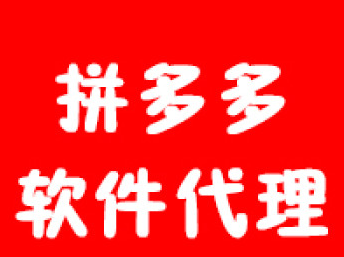 拼多多
软件代理